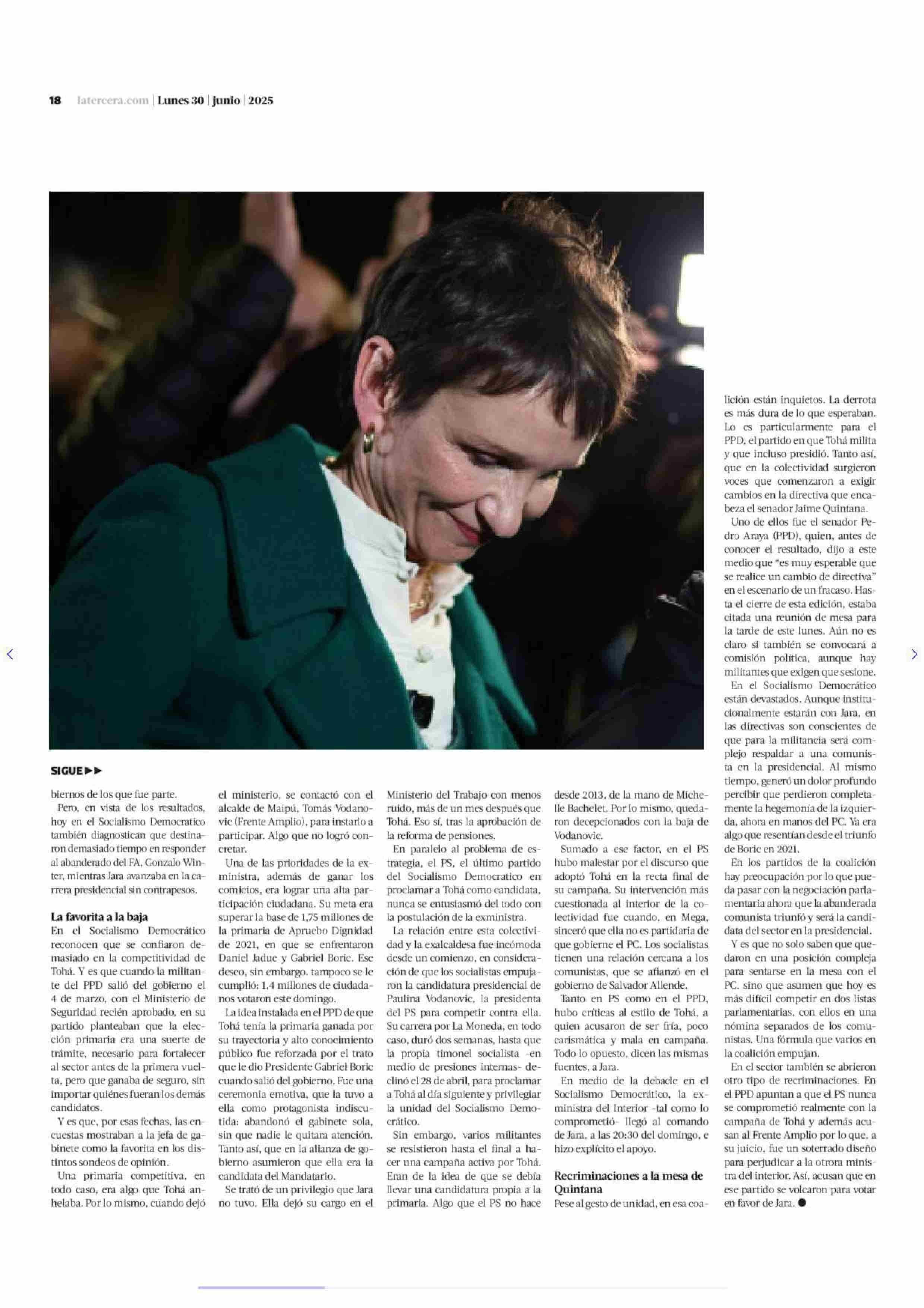 18 latercera.com | Lunes 30 | junio | 2025

SIGUE ▶▶

biernos de los que fue parte.

Pero, en vista de los resultados, hoy en el Socialismo Democratico también diagnostican que destinaron demasiado tiempo en responder al abanderado del FA, Gonzalo Winter, mientras Jara avanzaba en la carrera presidencial sin contrapesos.

La favorita a la baja

En el Socialismo Democrático reconocen que se confiaron demasiado en la competitividad de Tohá. Y es que cuando la militante del PPD salió del gobierno el 4 de marzo, con el Ministerio de Seguridad recién aprobado, en su partido planteaban que la elección primaria era una suerte de trámite, necesario para fortalecer al sector antes de la primera vuelta, pero que ganaba de seguro, sin importar quiénes fueran los demás candidatos.

Y es que, por esas fechas, las encuestas mostraban a la jefa de gabinete como la favorita en los distintos sondeos de opinión.

Una primaria competitiva, en todo caso, era algo que Tohá anhelaba. Por lo mismo, cuando dejó el ministerio, se contactó con el alcalde de Maipú, Tomás Vodanovic (Frente Amplio), para instarlo a participar. Algo que no logró concretar.

Una de las prioridades de la exministra, además de ganar los comicios, era lograr una alta participación ciudadana. Su meta era superar la base de 1,75 millones de la primaria de Apruebo Dignidad de 2021, en que se enfrentaron Daniel Jadue y Gabriel Boric. Ese deseo, sin embargo. tampoco se le cumplió: 1,4 millones de ciudadanos votaron este domingo.

La idea instalada en el PPD de que Tohá tenía la primaria ganada por su trayectoria y alto conocimiento público fue reforzada por el trato que le dio Presidente Gabriel Boric cuando salió del gobierno. Fue una ceremonia emotiva, que la tuvo a ella como protagonista indiscutida: abandonó el gabinete sola, sin que nadie le quitara atención. Tanto así, que en la alianza de gobierno asumieron que ella era la candidata del Mandatario.

Se trató de un privilegio que Jara no tuvo. Ella dejó su cargo en el Ministerio del Trabajo con menos ruido, más de un mes después que Tohá. Eso sí, tras la aprobación de la reforma de pensiones.

En paralelo al problema de estrategia, el PS, el último partido del Socialismo Democratico en proclamar a Tohá como candidata, nunca se entusiasmó del todo con la postulación de la exministra.

La relación entre esta colectividad y la exalcaldesa fue incómoda desde un comienzo, en consideración de que los socialistas empujaron la candidatura presidencial de Paulina Vodanovic, la presidenta del PS para competir contra ella. Su carrera por La Moneda, en todo caso, duró dos semanas, hasta que la propia timonel socialista -en medio de presiones internas- declinó el 28 de abril, para proclamar a Tohá al día siguiente y privilegiar la unidad del Socialismo Democrático.

Sin embargo, varios militantes se resistieron hasta el final a hacer una campaña activa por Tohá. Eran de la idea de que se debía llevar una candidatura propia a la primaria. Algo que el PS no hace desde 2013, de la mano de Michelle Bachelet. Por lo mismo, quedaron decepcionados con la baja de Vodanovic.

Sumado a ese factor, en el PS hubo malestar por el discurso que adoptó Tohá en la recta final de su campaña. Su intervención más cuestionada al interior de la colectividad fue cuando, en Mega, sinceró que ella no es partidaria de que gobierne el PC. Los socialistas tienen una relación cercana a los comunistas, que se afianzó en el gobierno de Salvador Allende.

Tanto en PS como en el PPD, hubo críticas al estilo de Tohá, a quien acusaron de ser fría, poco carismática y mala en campaña. Todo lo opuesto, dicen las mismas fuentes, a Jara.

En medio de la debacle en el Socialismo Democrático, la exministra del Interior -tal como lo comprometió- llegó al comando de Jara, a las 20:30 del domingo, e hizo explícito el apoyo.

Recriminaciones a la mesa de Quintana

Pese al gesto de unidad, en esa coalición están inquietos. La derrota es más dura de lo que esperaban. Lo es particularmente para el PPD, el partido en que Tohá milita y que incluso presidió. Tanto así, que en la colectividad surgieron voces que comenzaron a exigir cambios en la directiva que encabeza el senador Jaime Quintana.

Uno de ellos fue el senador Pedro Araya (PPD), quien, antes de conocer el resultado, dijo a este medio que "es muy esperable que se realice un cambio de directiva" en el escenario de un fracaso. Hasta el cierre de esta edición, estaba citada una reunión de mesa para la tarde de este lunes. Aún no es claro si también se convocará a comisión política, aunque hay militantes que exigen que sesione.

En el Socialismo Democrático están devastados. Aunque institucionalmente estarán con Jara, en las directivas son conscientes de que para la militancia será complejo respaldar a una comunista en la presidencial. Al mismo tiempo, generó un dolor profundo percibir que perdieron completamente la hegemonía de la izquierda, ahora en manos del PC. Ya era algo que resentían desde el triunfo de Boric en 2021.

En los partidos de la coalición hay preocupación por lo que pueda pasar con la negociación parlamentaria ahora que la abanderada comunista triunfó y será la candidata del sector en la presidencial.

Y es que no solo saben que quedaron en una posición compleja para sentarse en la mesa con el PC, sino que asumen que hoy es más difícil competir en dos listas parlamentarias, con ellos en una nómina separados de los comunistas. Una fórmula que varios en la coalición empujan.

En el sector también se abrieron otro tipo de recriminaciones. En el PPD apuntan a que el PS nunca se comprometió realmente con la campaña de Tohá y además acusan al Frente Amplio por lo que, a su juicio, fue un soterrado diseño para perjudicar a la otrora ministra del interior. Así, acusan que en ese partido se volcaron para votar en favor de Jara. ●